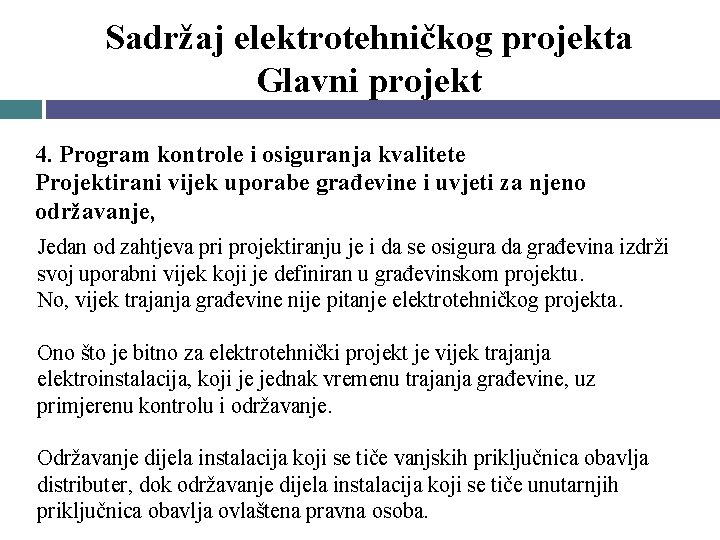 Sadržaj elektrotehničkog projekta
Glavni projekt

4. Program kontrole i osiguranja kvalitete
Projektirani vijek uporabe građevine i uvjeti za njeno održavanje,

Jedan od zahtjeva pri projektiranju je i da se osigura da građevina izdrži svoj uporabni vijek koji je definiran u građevinskom projektu.
No, vijek trajanja građevine nije pitanje elektrotehničkog projekta.

Ono što je bitno za elektrotehnički projekt je vijek trajanja elektroinstalacija, koji je jednak vremenu trajanja građevine, uz primjerenu kontrolu i održavanje.

Održavanje dijela instalacija koji se tiče vanjskih priključnica obavlja distributer, dok održavanje dijela instalacija koji se tiče unutarnjih priključnica obavlja ovlaštena pravna osoba.